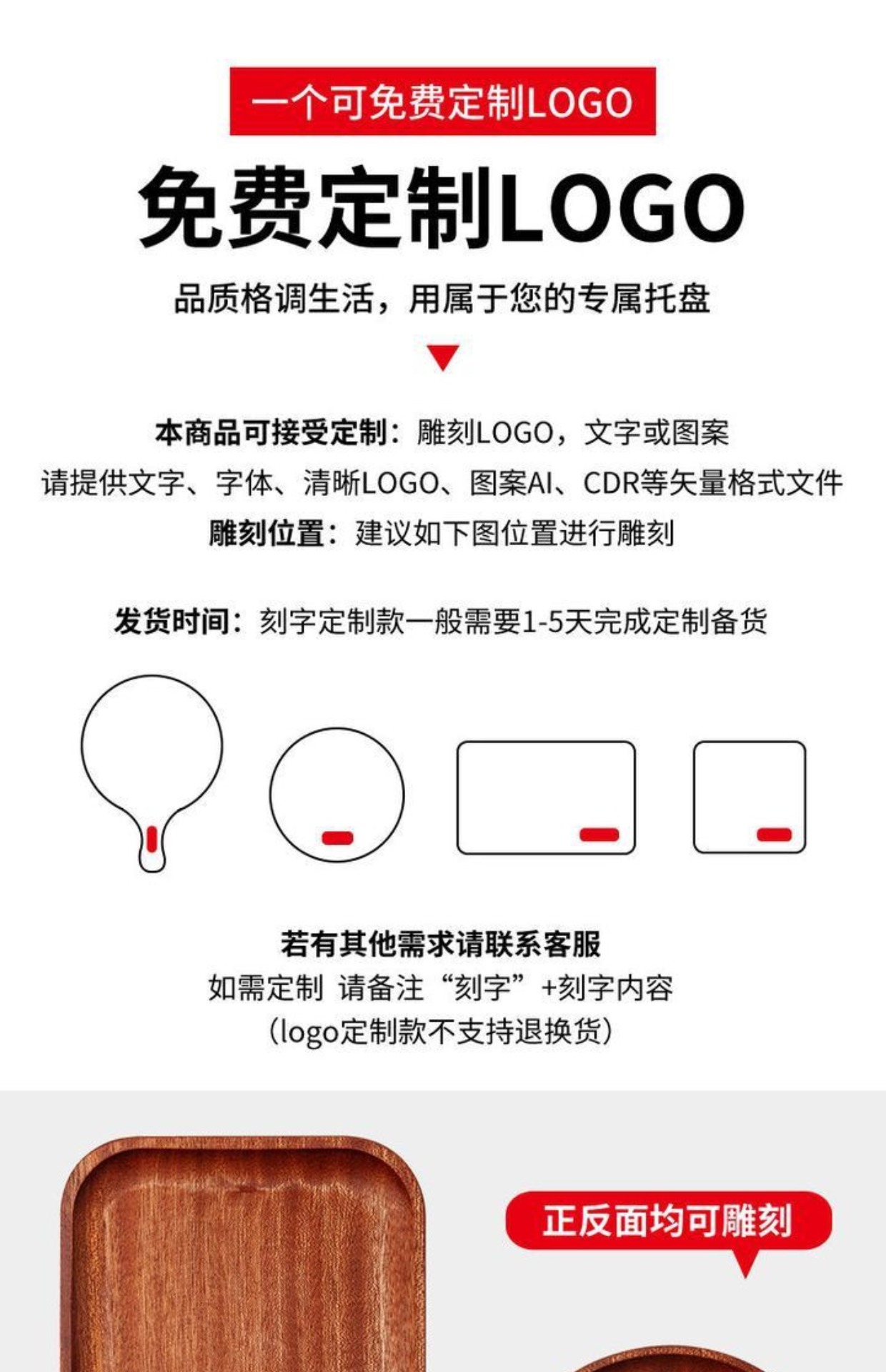 一个可免费定制LOGO

免费定制LOGO

品质格调生活，用属于您的专属托盘

本商品可接受定制：雕刻LOGO，文字或图案

请提供文字、字体、清晰LOGO、图案AI、CDR等矢量格式文件

雕刻位置：建议如下图位置进行雕刻

发货时间：刻字定制款一般需要1-5天完成定制备货

若有其他需求请联系客服

如需定制 请备注“刻字”+刻字内容

（logo定制款不支持退换货）

正反面均可雕刻